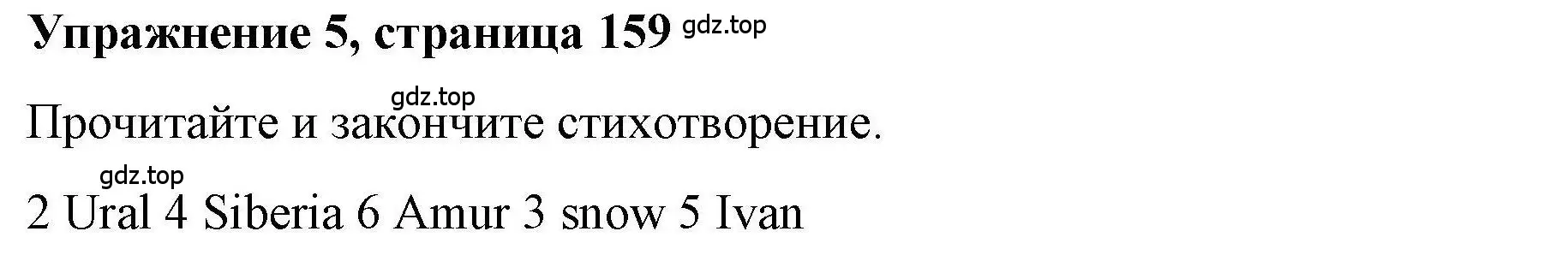 Упражнение 5, страница 159 gdz.top

gdz.top

Прочитайте и закончите стихотворение.

gdz.top

2 Ural 4 Siberia 6 Amur 3 snow 5 Ivan